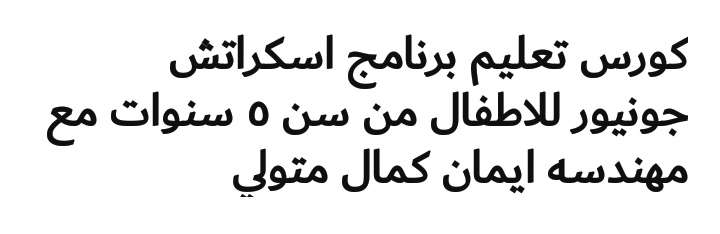 كورس تعليم برنامج اسكراتش جونيور للاطفال من سن ٥ سنوات مع مهندسه ايمان كمال متولي